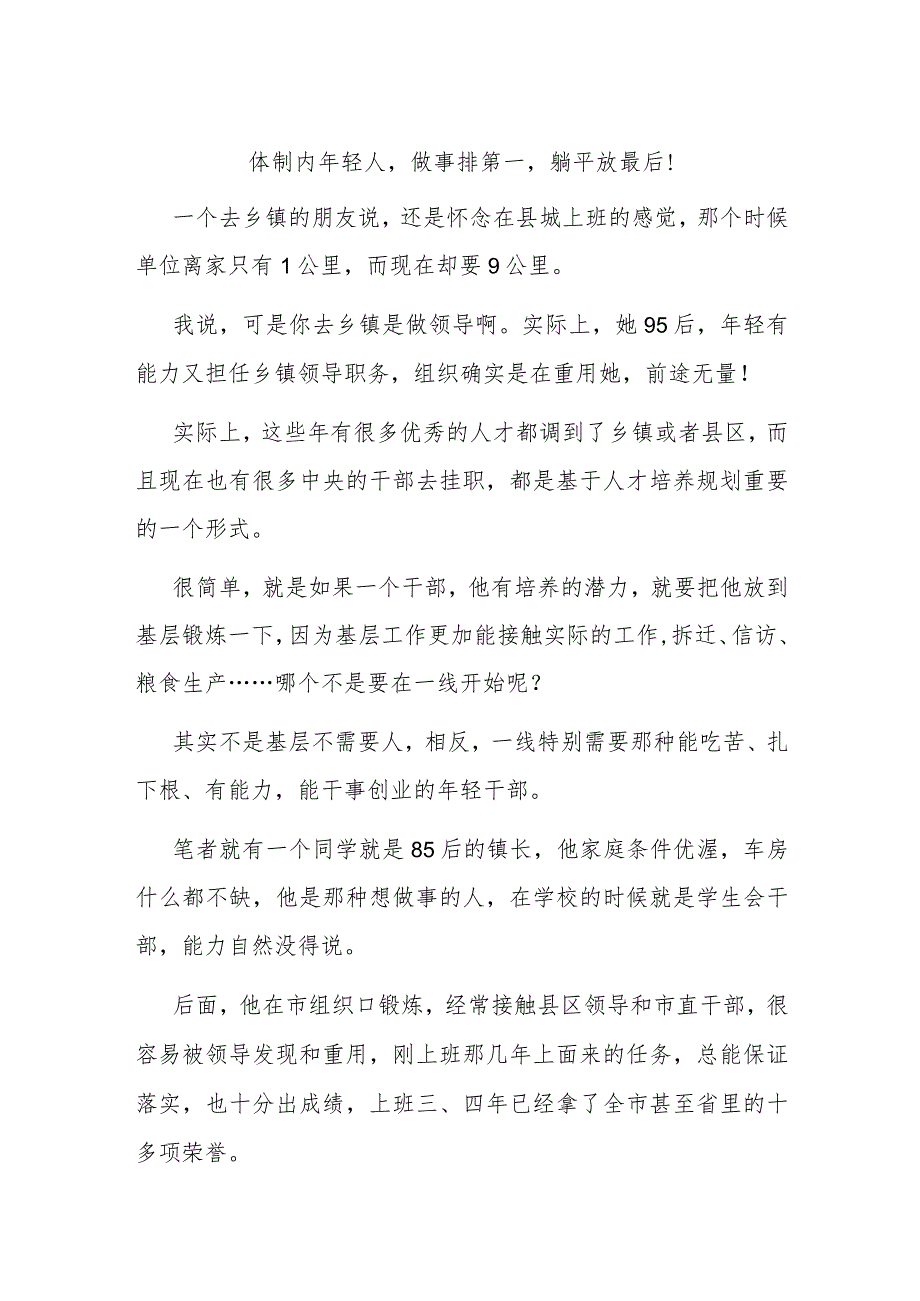 体制内年轻人，做事排第一，躺平放最后！

一个去乡镇的朋友说，还是怀念在县城上班的感觉，那个时候单位离家只有1公里，而现在却要9公里。

我说，可是你去乡镇是做领导啊。实际上，她95后，年轻有能力又担任乡镇领导职务，组织确实是在重用她，前途无量！

实际上，这些年有很多优秀的人才都调到了乡镇或者县区，而且现在也有很多中央的干部去挂职，都是基于人才培养规划重要的一个形式。

很简单，就是如果一个干部，他有培养的潜力，就要把他放到基层锻炼一下，因为基层工作更加能接触实际的工作，拆迁、信访、粮食生产……哪个不是要在一线开始呢？

其实不是基层不需要人，相反，一线特别需要那种能吃苦、扎下根、有能力，能干事创业的年轻干部。

笔者就有一个同学就是85后的镇长，他家庭条件优渥，车房什么都不缺，他是那种想做事的人，在学校的时候就是学生会干部，能力自然没得说。

后面，他在市组织口锻炼，经常接触县区领导和市直干部，很容易被领导发现和重用，刚上班那几年上面来的任务，总能保证落实，也十分出成绩，上班三、四年已经拿了全市甚至省里的十多项荣誉。